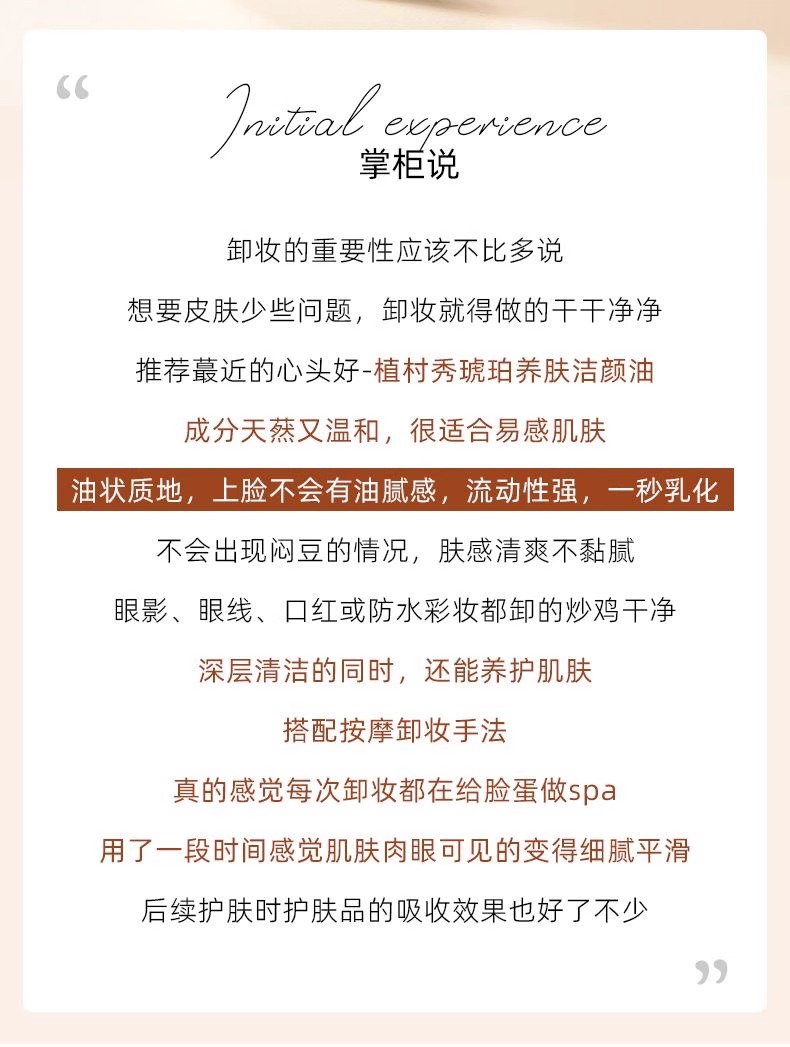 “

Initial experience
掌柜说

卸妆的重要性应该不比多说

想要皮肤少些问题，卸妆就得做的干干净净

推荐蕞近的心头好-植村秀琥珀养肤洁颜油

成分天蒸又温和，很适合易感肌肤

油状质地，上脸不会有油腻感，流动性强，一秒乳化

不会出现闷豆的情况，肤感清爽不黏腻

眼影、眼线、口红或防水彩妆都卸的炒鸡干净

深层清洁的同时，还能养护肌肤

搭配按摩卸妆手法

真的感觉每次卸妆都在给脸蛋做spa

用了一段时间感觉肌肤肉眼可见的变得细腻平滑

后续护肤时护肤品的吸收效果也好了不少

”